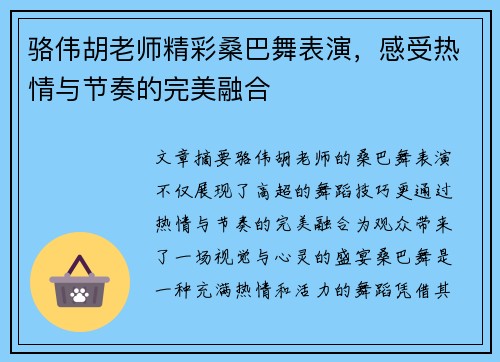 骆伟胡老师精彩桑巴舞表演，感受热情与节奏的完美融合

文章摘要骆伟胡老师的桑巴舞表演不仅展现了高超的舞蹈技巧更通过热情与节奏的完美融合为观众带来了一场视觉与心灵的盛宴桑巴舞是一种充满热情和活力的舞蹈凭借其